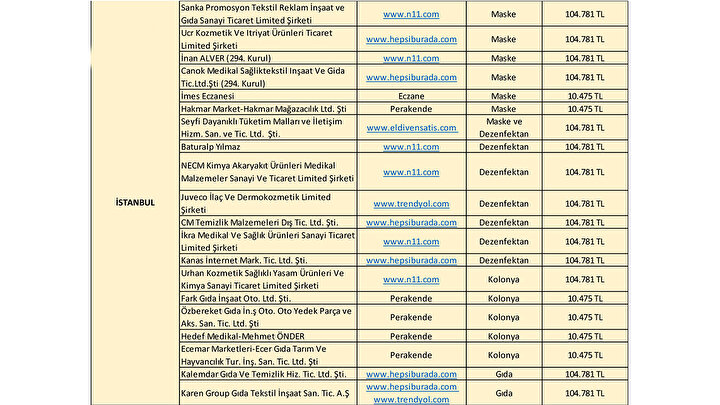 | | | | | |
|---|---|---|---|---|
| İSTANBUL | Sanka Promosyon Tekstil Reklam İnşaat ve Gıda Sanayi Ticaret Limited Şirketi | www.n11.com | Maske | 104.781 TL |
| | Ucr Kozmetik Ve Itriyat Ürünleri Ticaret Limited Şirketi | www.hepsiburada.com | Maske | 104.781 TL |
| | İnan ALVER (294. Kurul) | www.n11.com | Maske | 104.781 TL |
| | Canok Medikal Sağlıktekstil İnşaat Ve Gıda Tic.Ltd.Şti (294. Kurul) | www.hepsiburada.com | Maske | 104.781 TL |
| | İmes Eczanesi | Eczane | Maske | 10.475 TL |
| | Hakmar Market-Hakmar Mağazacılık Ltd. Şti | Perakende | Maske | 10.475 TL |
| | Seyfi Dayanıklı Tüketim Malları ve İletişim Hizm. San. ve Tic. Ltd. Şti. | www.eldivensatis.com | Maske ve Dezenfektan | 104.781 TL |
| | Baturalp Yılmaz | www.n11.com | Dezenfektan | 104.781 TL |
| | NECM Kimya Akaryakıt Ürünleri Medikal Malzemeler Sanayi Ve Ticaret Limited Şirketi | www.n11.com | Dezenfektan | 104.781 TL |
| | Juveco İlaç Ve Dermokozmetik Limited Şirketi | www.trendyol.com | Dezenfektan | 104.781 TL |
| | CM Temizlik Malzemeleri Dış Tic. Ltd. Şti. | www.hepsiburada.com | Dezenfektan | 104.781 TL |
| | İkra Medikal Ve Sağlık Ürünleri Sanayi Ticaret Limited Şirketi | www.n11.com | Dezenfektan | 104.781 TL |
| | Kanas İnternet Mark. Tic. Ltd. Şti. | www.hepsiburada.com | Dezenfektan | 104.781 TL |
| | Urhan Kozmetik Sağlıklı Yasam Ürünleri Ve Kimya Sanayi Ticaret Limited Şirketi | www.n11.com | Kolonya | 104.781 TL |
| | Fark Gıda İnşaat Oto. Ltd. Şti. | Perakende | Kolonya | 10.475 TL |
| | Özbereket Gıda İn.ş Oto. Oto Yedek Parça ve Aks. San. Tic. Ltd. Şti | Perakende | Kolonya | 10.475 TL |
| | Hedef Medikal-Mehmet ÖNDER | Perakende | Kolonya | 10.475 TL |
| | Ecemar Marketleri-Ecer Gıda Tarım Ve Hayvancılık Tur. İnş. San. Tic. Ltd. Şti | Perakende | Kolonya | 10.475 TL |
| | Kalemdar Gıda Ve Temizlik Hiz. Tic. Ltd. Şti. | www.hepsiburada.com | Gıda | 104.781 TL |
| | Karen Group Gıda Tekstil İnşaat San. Tic. A.Ş | www.hepsiburada.com www.trendyol.com | Gıda | 104.781 TL |